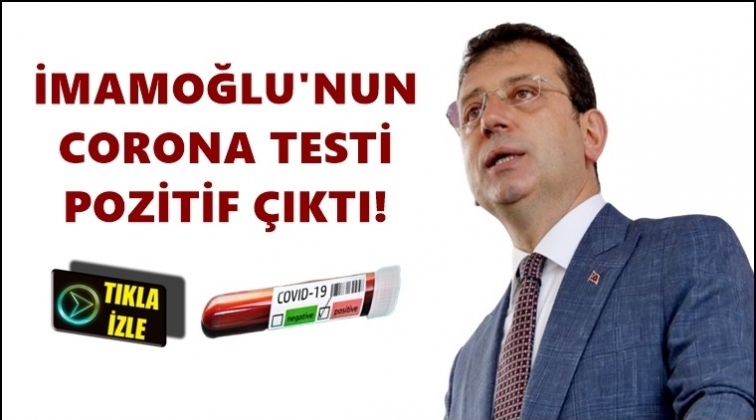 İMAMOĞLU'NUN CORONA TESTİ POZİTİF ÇIKTI!

TIKLA İZLE

COVID-19
negative
positive